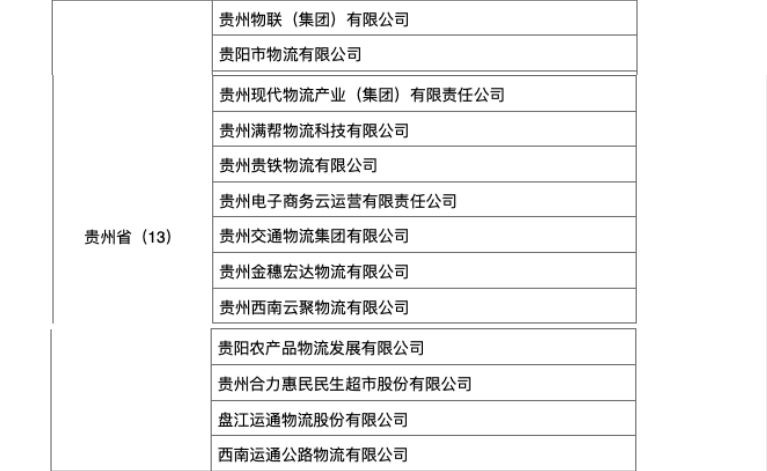 | 贵州省（13） | 贵州物联（集团）有限公司 |
|---|---|
| | 贵阳市物流有限公司 |
| | 贵州现代物流产业（集团）有限责任公司 |
| | 贵州满帮物流科技有限公司 |
| | 贵州贵铁物流有限公司 |
| | 贵州电子商务云运营有限责任公司 |
| | 贵州交通物流集团有限公司 |
| | 贵州金穗宏达物流有限公司 |
| | 贵州西南云聚物流有限公司 |
| | 贵阳农产品物流发展有限公司 |
| | 贵州合力惠民民生超市股份有限公司 |
| | 盘江运通物流股份有限公司 |
| | 西南运通公路物流有限公司 |